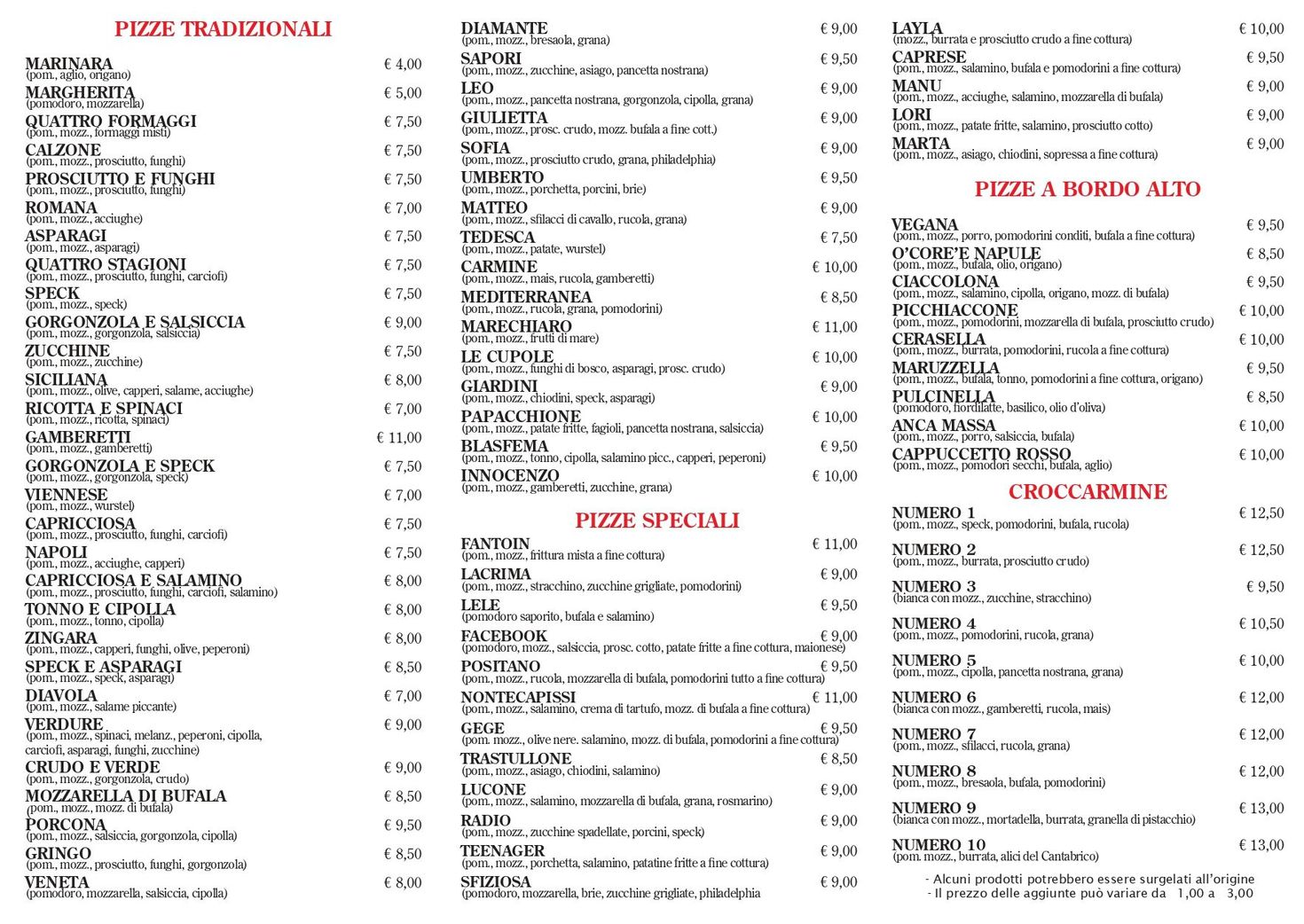 PIZZE TRADIZIONALI

MARINARA € 4,00
(pom., aglio, origano)

MARGHERITA € 5,00
(pomodoro, mozzarella)

QUATTRO FORMAGGI € 7,50
(pom., mozz., formaggi misti)

CALZONE € 7,50
(pom., mozz., prosciutto, funghi)

PROSCIUTTO E FUNGHI € 7,50
(pom., mozz., prosciutto, funghi)

ROMANA € 7,00
(pom., mozz., acciughe)

ASPARAGI € 7,50
(pom., mozz., asparagi)

QUATTRO STAGIONI € 7,50
(pom., mozz., prosciutto, funghi, carciofi)

SPECK € 7,50
(pom., mozz., speck)

GORGONZOLA E SALSICCIA € 9,00
(pom., mozz., gorgonzola, salsiccia)

ZUCCHINE € 7,50
(pom., mozz., zucchine)

SICILIANA € 8,00
(pom., mozz., olive, capperi, salame, acciughe)

RICOTTA E SPINACI € 7,00
(pom., mozz., ricotta, spinaci)

GAMBERETTI € 11,00
(pom., mozz., gamberetti)

GORGONZOLA E SPECK € 7,50
(pom., mozz., gorgonzola, speck)

VIENNESE € 7,00
(pom., mozz., wurstel)

CAPRICCIOSA € 7,50
(pom., mozz., prosciutto, funghi, carciofi)

NAPOLI € 7,50
(pom., mozz., acciughe, capperi)

CAPRICCIOSA E SALAMINO € 8,00
(pom., mozz., prosciutto, funghi, carciofi, salamino)

TONNO E CIPOLLA € 8,00
(pom., mozz., tonno, cipolla)

ZINGARA € 8,00
(pom., mozz., capperi, funghi, olive, peperoni)

SPECK E ASPARAGI € 8,50
(pom., mozz., speck, asparagi)

DIAVOLA € 7,00
(pom., mozz., salame piccante)

VERDURE € 9,00
(pom., mozz., spinaci, melanz., peperoni, cipolla, carciofi, asparagi, funghi, zucchine)

CRUDO E VERDE € 9,00
(pom., mozz., gorgonzola, crudo)

MOZZARELLA DI BUFALA € 8,50
(pom., mozz., mozz. di bufala)

PORCONA € 9,50
(pom., mozz., salsiccia, gorgonzola, cipolla)

GRINGO € 8,50
(pom., mozz., prosciutto, funghi, gorgonzola)

VENETA € 8,00
(pomodoro, mozzarella, salsiccia, cipolla)

DIAMANTE € 9,00
(pom., mozz., bresaola, grana)

SAPORI € 9,50
(pom., mozz., zucchine, asiago, pancetta nostrana)

LEO € 9,00
(pom., mozz., pancetta nostrana, gorgonzola, cipolla, grana)

GIULIETTA € 9,00
(pom., mozz., prosc. crudo, mozz. bufala a fine cott.)

SOFIA € 9,00
(pom., mozz., prosciutto crudo, grana, philadelphia)

UMBERTO € 9,50
(pom., mozz., porchetta, porcini, brie)

MATTEO € 9,00
(pom., mozz., sfilacci di cavallo, rucola, grana)

TEDESCA € 7,50
(pom., mozz., patate, wurstel)

CARMINE € 10,00
(pom., mozz., mais, rucola, gamberetti)

MEDITERRANEA € 8,50
(pom., mozz., rucola, grana, pomodorini)

MARECHIARO € 11,00
(pom., mozz., frutti di mare)

LE CUPOLE € 10,00
(pom., mozz., funghi di bosco, asparagi, prosc. crudo)

GIARDINI € 9,00
(pom., mozz., chiodini, speck, asparagi)

PAPACCHIONE € 10,00
(pom., mozz., patate fritte, fagioli, pancetta nostrana, salsiccia)

BLASFEMA € 9,50
(pom., mozz., tonno, cipolla, salamino picc., capperi, peperoni)

INNOCENZO € 10,00
(pom., mozz., gamberetti, zucchine, grana)

PIZZE SPECIALI

FANTOIN € 11,00
(pom., mozz., frittura mista a fine cottura)

LACRIMA € 9,00
(pom., mozz., stracchino, zucchine grigliate, pomodorini)

LELE € 9,50
(pomodoro saporito, bufala e salamino)

FACEBOOK € 9,00
(pomodoro, mozz., salsiccia, prosc. cotto, patate fritte a fine cottura, maionese)

POSITANO € 9,50
(pom., mozz., rucola, mozzarella di bufala, pomodorini tutto a fine cottura)

NONTECAPISSI € 11,00
(pom., mozz., salamino, crema di tartufo, mozz. di bufala a fine cottura)

GEGE € 9,50
(pom. mozz., olive nere. salamino, mozz. di bufala, pomodorini a fine cottura)

TRASTULLONE € 8,50
(pom., mozz., asiago, chiodini, salamino)

LUCONE € 9,00
(pom., mozz., salamino, mozzarella di bufala, grana, rosmarino)

RADIO € 9,00
(pom., mozz., zucchine spadellate, porcini, speck)

TEENAGER € 9,00
(pom., mozz., porchetta, salamino, patatine fritte a fine cottura)

SFIZIOSA € 9,00
(pomodoro, mozzarella, brie, zucchine grigliate, philadelphia

LAYLA € 10,00
(mozz., burrata e prosciutto crudo a fine cottura)

CAPRESE € 9,50
(pom., mozz., salamino, bufala e pomodorini a fine cottura)

MANU € 9,00
(pom., mozz., acciughe, salamino, mozzarella di bufala)

LORI € 9,00
(pom., mozz., patate fritte, salamino, prosciutto cotto)

MARTA € 9,00
(pom., mozz., asiago, chiodini, sopressa a fine cottura)

PIZZE A BORDO ALTO

VEGANA € 9,50
(pom., mozz., porro, pomodorini conditi, bufala a fine cottura)

O'CORE'E NAPULE € 8,50
(pom., mozz., bufala, olio, origano)

CIACCOLONA € 9,50
(pom., mozz., salamino, cipolla, origano, mozz. di bufala)

PICCHIACCONE € 10,00
(pom., mozz., pomodorini, mozzarella di bufala, prosciutto crudo)

CERASELLA € 10,00
(pom., mozz., burrata, pomodorini, rucola a fine cottura)

MARUZZELLA € 9,50
(pom., mozz., bufala, tonno, pomodorini a fine cottura, origano)

PULCINELLA € 8,50
(pomodoro, fiordilatte, basilico, olio d'oliva)

ANCA MASSA € 10,00
(pom., mozz., porro, salsiccia, bufala)

CAPPUCCETTO ROSSO € 10,00
(pom., mozz., pomodori secchi, bufala, aglio)

CROCCARMINE

NUMERO 1 € 12,50
(pom., mozz., speck, pomodorini, bufala, rucola)

NUMERO 2 € 12,50
(pom., mozz., burrata, prosciutto crudo)

NUMERO 3 € 9,50
(bianca con mozz., zucchine, stracchino)

NUMERO 4 € 10,50
(pom., mozz., pomodorini, rucola, grana)

NUMERO 5 € 10,00
(pom., mozz., cipolla, pancetta nostrana, grana)

NUMERO 6 € 12,00
(bianca con mozz., gamberetti, rucola, mais)

NUMERO 7 € 12,00
(pom., mozz., sfilacci, rucola, grana)

NUMERO 8 € 12,00
(pom., mozz., bresaola, bufala, pomodorini)

NUMERO 9 € 13,00
(bianca con mozz., mortadella, burrata, granella di pistacchio)

NUMERO 10 € 13,00
(pom. mozz., burrata, alici del Cantabrico)

- Alcuni prodotti potrebbero essere surgelati all'origine
- Il prezzo delle aggiunte può variare da 1,00 a 3,00